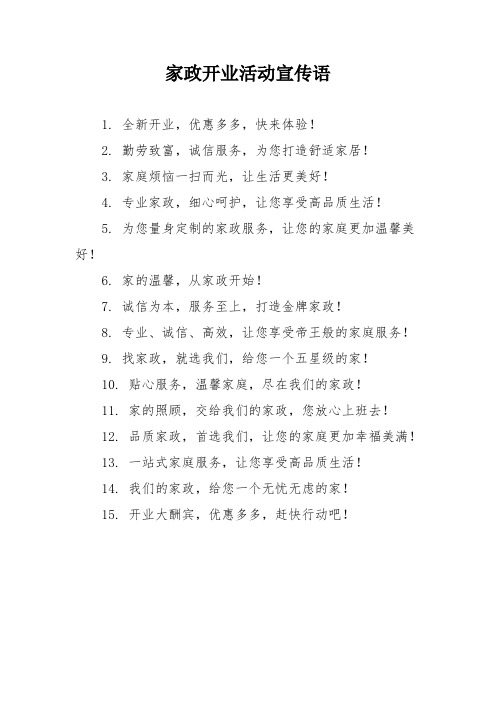 家政开业活动宣传语

1. 全新开业，优惠多多，快来体验！

2. 勤劳致富，诚信服务，为您打造舒适家居！

3. 家庭烦恼一扫而光，让生活更美好！

4. 专业家政，细心呵护，让您享受高品质生活！

5. 为您量身定制的家政服务，让您的家庭更加温馨美好！

6. 家的温馨，从家政开始！

7. 诚信为本，服务至上，打造金牌家政！

8. 专业、诚信、高效，让您享受帝王般的家庭服务！

9. 找家政，就选我们，给您一个五星级的家！

10. 贴心服务，温馨家庭，尽在我们的家政！

11. 家的照顾，交给我们的家政，您放心上班去！

12. 品质家政，首选我们，让您的家庭更加幸福美满！

13. 一站式家庭服务，让您享受高品质生活！

14. 我们的家政，给您一个无忧无虑的家！

15. 开业大酬宾，优惠多多，赶快行动吧！